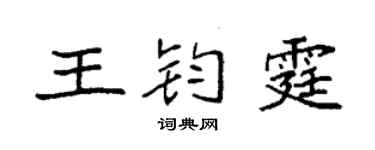 王钧霆
词典网